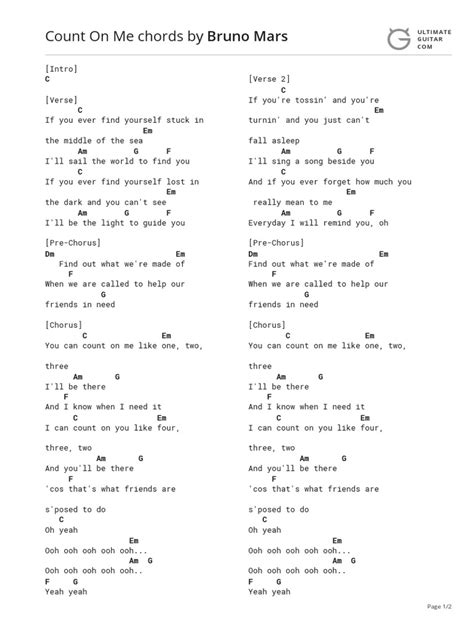 Count On Me chords by Bruno Mars

ULTIMATE GUITAR COM

[Intro]
C

[Verse]
C
If you ever find yourself stuck in
Em
the middle of the sea
Am G F
I'll sail the world to find you
C
If you ever find yourself lost in
Em
the dark and you can't see
Am G F
I'll be the light to guide you

[Pre-Chorus]
Dm Em
Find out what we're made of
F
When we are called to help our
G
friends in need

[Chorus]
C Em
You can count on me like one, two,

three
Am G
I'll be there
F
And I know when I need it
C Em
I can count on you like four,

three, two
Am G
And you'll be there
F
'cos that's what friends are

s'posed to do
C
Oh yeah
Em
Ooh ooh ooh ooh ooh...
Am G
Ooh ooh ooh ooh ooh..
F G
Yeah yeah

[Verse 2]
C
If you're tossin' and you're
Em
turnin' and you just can't

fall asleep
Am G F
I'll sing a song beside you
C
And if you ever forget how much you
Em
really mean to me
Am G F
Everyday I will remind you, oh

[Pre-Chorus]
Dm Em
Find out what we're made of
F
When we are called to help our
G
friends in need

[Chorus]
C Em
You can count on me like one, two,

three
Am G
I'll be there
F
And I know when I need it
C Em
I can count on you like four,

three, two
Am G
And you'll be there
F
'cos that's what friends are

s'posed to do
C
Oh yeah
Em
Ooh ooh ooh ooh ooh...
Am G
Ooh ooh ooh ooh ooh..
F G
Yeah yeah

Page 1/2